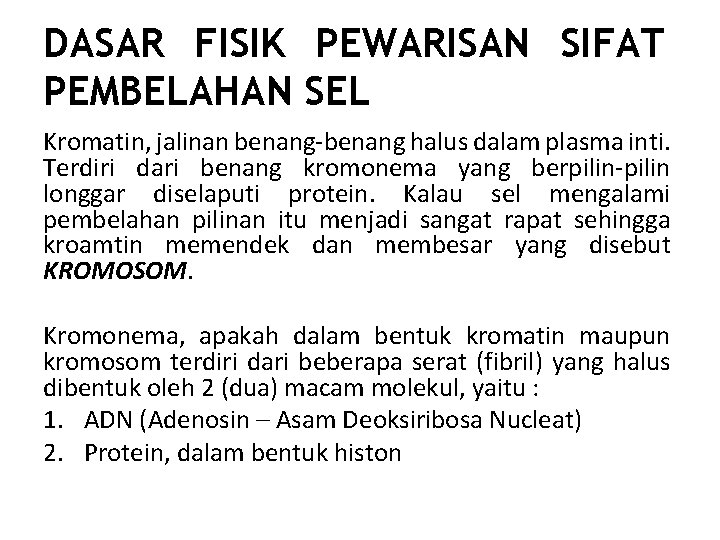 DASAR FISIK PEWARISAN SIFAT PEMBELAHAN SEL

Kromatin, jalinan benang-benang halus dalam plasma inti. Terdiri dari benang kromonema yang berpilin-pilin longgar diselaputi protein. Kalau sel mengalami pembelahan pilinan itu menjadi sangat rapat sehingga kroamtin memendek dan membesar yang disebut KROMOSOM.

Kromonema, apakah dalam bentuk kromatin maupun kromosom terdiri dari beberapa serat (fibril) yang halus dibentuk oleh 2 (dua) macam molekul, yaitu :

1. ADN (Adenosin – Asam Deoksiribosa Nucleat)
2. Protein, dalam bentuk histon